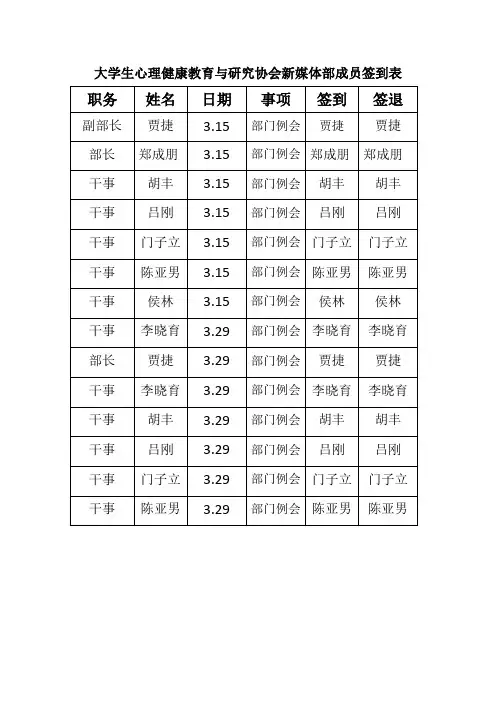 大学生心理健康教育与研究协会新媒体部成员签到表

| 职务 | 姓名 | 日期 | 事项 | 签到 | 签退 |
|---|---|---|---|---|---|
| 副部长 | 贾捷 | 3.15 | 部门例会 | 贾捷 | 贾捷 |
| 部长 | 郑成朋 | 3.15 | 部门例会 | 郑成朋 | 郑成朋 |
| 干事 | 胡丰 | 3.15 | 部门例会 | 胡丰 | 胡丰 |
| 干事 | 吕刚 | 3.15 | 部门例会 | 吕刚 | 吕刚 |
| 干事 | 门子立 | 3.15 | 部门例会 | 门子立 | 门子立 |
| 干事 | 陈亚男 | 3.15 | 部门例会 | 陈亚男 | 陈亚男 |
| 干事 | 侯林 | 3.15 | 部门例会 | 侯林 | 侯林 |
| 干事 | 李晓育 | 3.29 | 部门例会 | 李晓育 | 李晓育 |
| 部长 | 贾捷 | 3.29 | 部门例会 | 贾捷 | 贾捷 |
| 干事 | 李晓育 | 3.29 | 部门例会 | 李晓育 | 李晓育 |
| 干事 | 胡丰 | 3.29 | 部门例会 | 胡丰 | 胡丰 |
| 干事 | 吕刚 | 3.29 | 部门例会 | 吕刚 | 吕刚 |
| 干事 | 门子立 | 3.29 | 部门例会 | 门子立 | 门子立 |
| 干事 | 陈亚男 | 3.29 | 部门例会 | 陈亚男 | 陈亚男 |